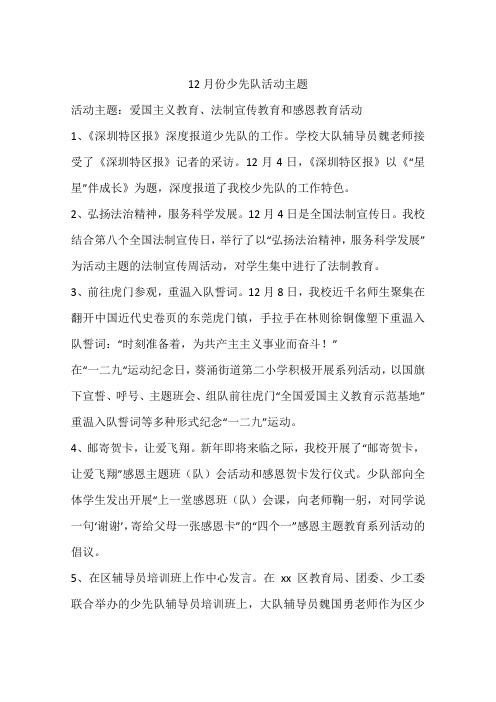 12月份少先队活动主题

活动主题：爱国主义教育、法制宣传教育和感恩教育活动

1、《深圳特区报》深度报道少先队的工作。学校大队辅导员魏老师接受了《深圳特区报》记者的采访。12月4日，《深圳特区报》以《“星星”伴成长》为题，深度报道了我校少先队的工作特色。

2、弘扬法治精神，服务科学发展。12月4日是全国法制宣传日。我校结合第八个全国法制宣传日，举行了以“弘扬法治精神，服务科学发展”为活动主题的法制宣传周活动，对学生集中进行了法制教育。

3、前往虎门参观，重温入队誓词。12月8日，我校近千名师生聚集在翻开中国近代史卷页的东莞虎门镇，手拉手在林则徐铜像塑下重温入队誓词：“时刻准备着，为共产主主义事业而奋斗！”

在“一二九”运动纪念日，葵涌街道第二小学积极开展系列活动，以国旗下宣誓、呼号、主题班会、组队前往虎门“全国爱国主义教育示范基地”重温入队誓词等多种形式纪念“一二九”运动。

4、邮寄贺卡，让爱飞翔。新年即将来临之际，我校开展了“邮寄贺卡，让爱飞翔”感恩主题班（队）会活动和感恩贺卡发行仪式。少队部向全体学生发出开展“上一堂感恩班（队）会课，向老师鞠一躬，对同学说一句‘谢谢’，寄给父母一张感恩卡”的“四个一”感恩主题教育系列活动的倡议。

5、在区辅导员培训班上作中心发言。在 xx 区教育局、团委、少工委联合举办的少先队辅导员培训班上，大队辅导员魏国勇老师作为区少